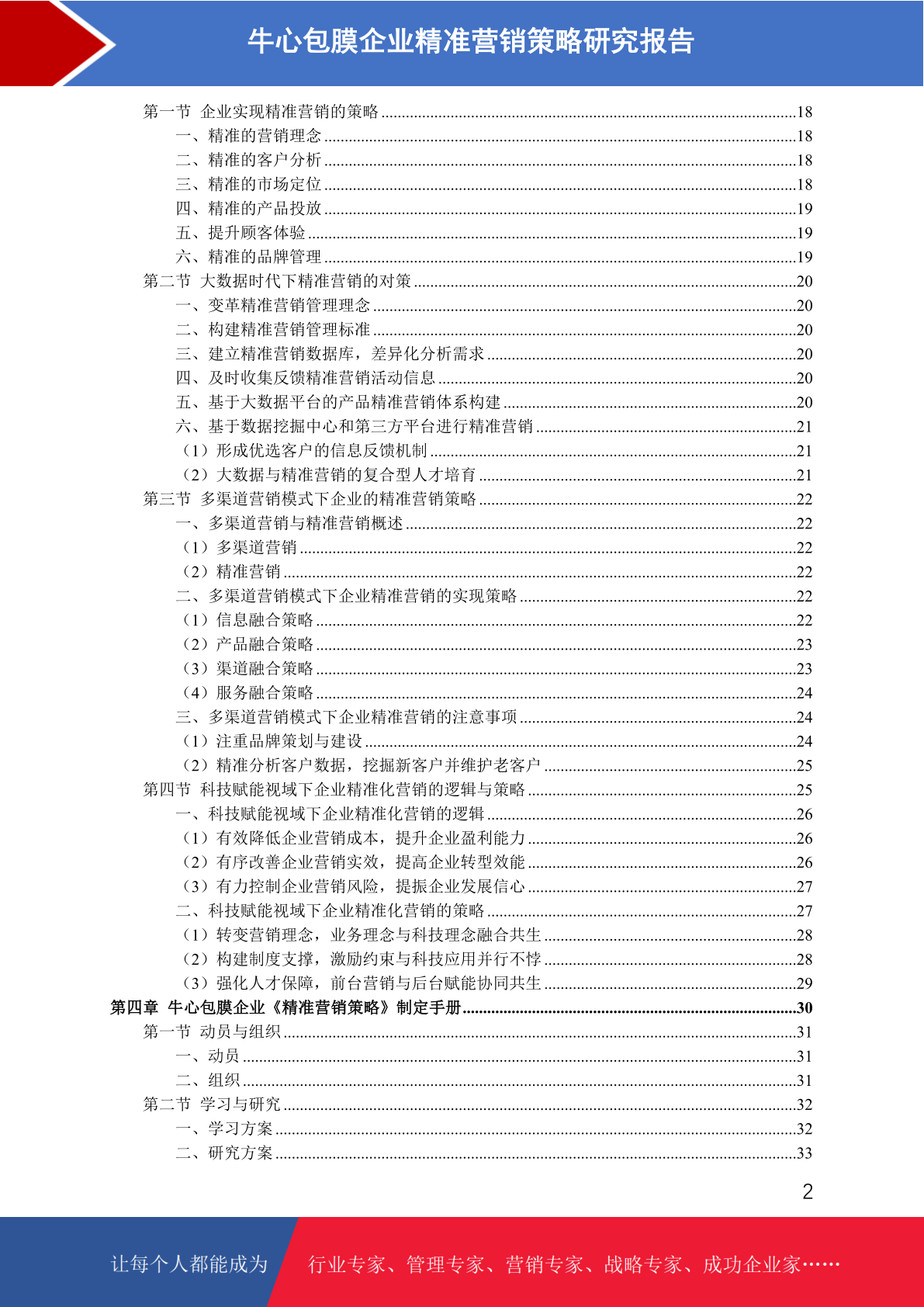 牛心包膜企业精准营销策略研究报告

第一节 企业实现精准营销的策略 ........18
一、精准的营销理念 ........18
二、精准的客户分析 ........18
三、精准的市场定位 ........18
四、精准的产品投放 ........19
五、提升顾客体验 ........19
六、精准的品牌管理 ........19
第二节 大数据时代下精准营销的对策 ........20
一、变革精准营销管理理念 ........20
二、构建精准营销管理标准 ........20
三、建立精准营销数据库，差异化分析需求 ........20
四、及时收集反馈精准营销活动信息 ........20
五、基于大数据平台的产品精准营销体系构建 ........20
六、基于数据挖掘中心和第三方平台进行精准营销 ........21
（1）形成优选客户的信息反馈机制 ........21
（2）大数据与精准营销的复合型人才培育 ........21
第三节 多渠道营销模式下企业的精准营销策略 ........22
一、多渠道营销与精准营销概述 ........22
（1）多渠道营销 ........22
（2）精准营销 ........22
二、多渠道营销模式下企业精准营销的实现策略 ........22
（1）信息融合策略 ........22
（2）产品融合策略 ........23
（3）渠道融合策略 ........23
（4）服务融合策略 ........24
三、多渠道营销模式下企业精准营销的注意事项 ........24
（1）注重品牌策划与建设 ........24
（2）精准分析客户数据，挖掘新客户并维护老客户 ........25
第四节 科技赋能视域下企业精准化营销的逻辑与策略 ........25
一、科技赋能视域下企业精准化营销的逻辑 ........26
（1）有效降低企业营销成本，提升企业盈利能力 ........26
（2）有序改善企业营销实效，提高企业转型效能 ........26
（3）有力控制企业营销风险，提振企业发展信心 ........27
二、科技赋能视域下企业精准化营销的策略 ........27
（1）转变营销理念，业务理念与科技理念融合共生 ........28
（2）构建制度支撑，激励约束与科技应用并行不悖 ........28
（3）强化人才保障，前台营销与后台赋能协同共生 ........29
第四章 牛心包膜企业《精准营销策略》制定手册 ........30
第一节 动员与组织 ........31
一、动员 ........31
二、组织 ........31
第二节 学习与研究 ........32
一、学习方案 ........32
二、研究方案 ........33

2

让每个人都能成为 行业专家、管理专家、营销专家、战略专家、成功企业家……